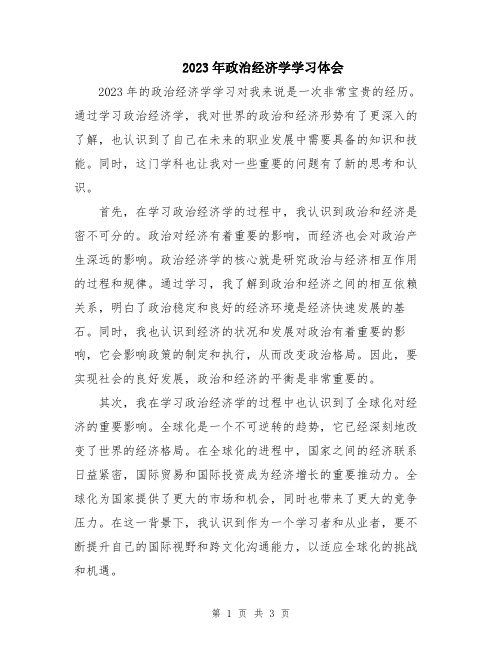 2023年政治经济学学习体会

2023年的政治经济学学习对我来说是一次非常宝贵的经历。通过学习政治经济学，我对世界的政治和经济形势有了更深入的了解，也认识到了自己在未来的职业发展中需要具备的知识和技能。同时，这门学科也让我对一些重要的问题有了新的思考和认识。

首先，在学习政治经济学的过程中，我认识到政治和经济是密不可分的。政治对经济有着重要的影响，而经济也会对政治产生深远的影响。政治经济学的核心就是研究政治与经济相互作用的过程和规律。通过学习，我了解到政治和经济之间的相互依赖关系，明白了政治稳定和良好的经济环境是经济快速发展的基石。同时，我也认识到经济的状况和发展对政治有着重要的影响，它会影响政策的制定和执行，从而改变政治格局。因此，要实现社会的良好发展，政治和经济的平衡是非常重要的。

其次，我在学习政治经济学的过程中也认识到了全球化对经济的重要影响。全球化是一个不可逆转的趋势，它已经深刻地改变了世界的经济格局。在全球化的进程中，国家之间的经济联系日益紧密，国际贸易和国际投资成为经济增长的重要推动力。全球化为国家提供了更大的市场和机会，同时也带来了更大的竞争压力。在这一背景下，我认识到作为一个学习者和从业者，要不断提升自己的国际视野和跨文化沟通能力，以适应全球化的挑战和机遇。

第 1 页 共 3 页